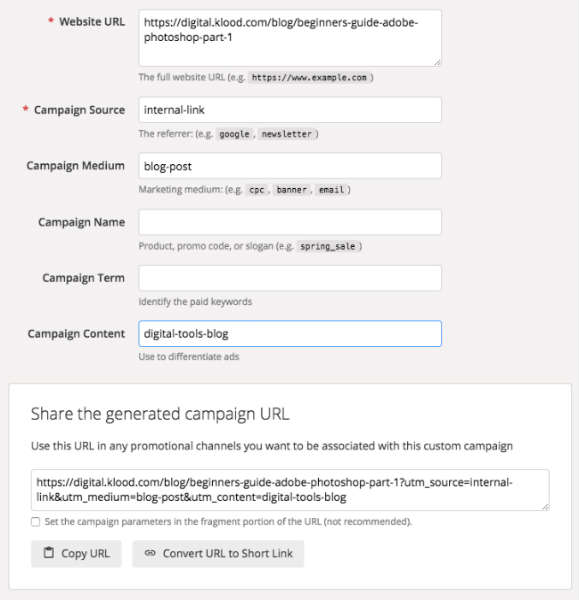 * Website URL
https://digital.klood.com/blog/beginners-guide-adobe-photoshop-part-1
The full website URL (e.g. https://www.example.com )

* Campaign Source
internal-link
The referrer: (e.g. google , newsletter )

Campaign Medium
blog-post
Marketing medium: (e.g. cpc , banner , email )

Campaign Name
Product, promo code, or slogan (e.g. spring_sale )

Campaign Term
Identify the paid keywords

Campaign Content
digital-tools-blog
Use to differentiate ads

Share the generated campaign URL

Use this URL in any promotional channels you want to be associated with this custom campaign

https://digital.klood.com/blog/beginners-guide-adobe-photoshop-part-1?utm_source=internal-link&utm_medium=blog-post&utm_content=digital-tools-blog

Set the campaign parameters in the fragment portion of the URL (not recommended).

Copy URL

Convert URL to Short Link